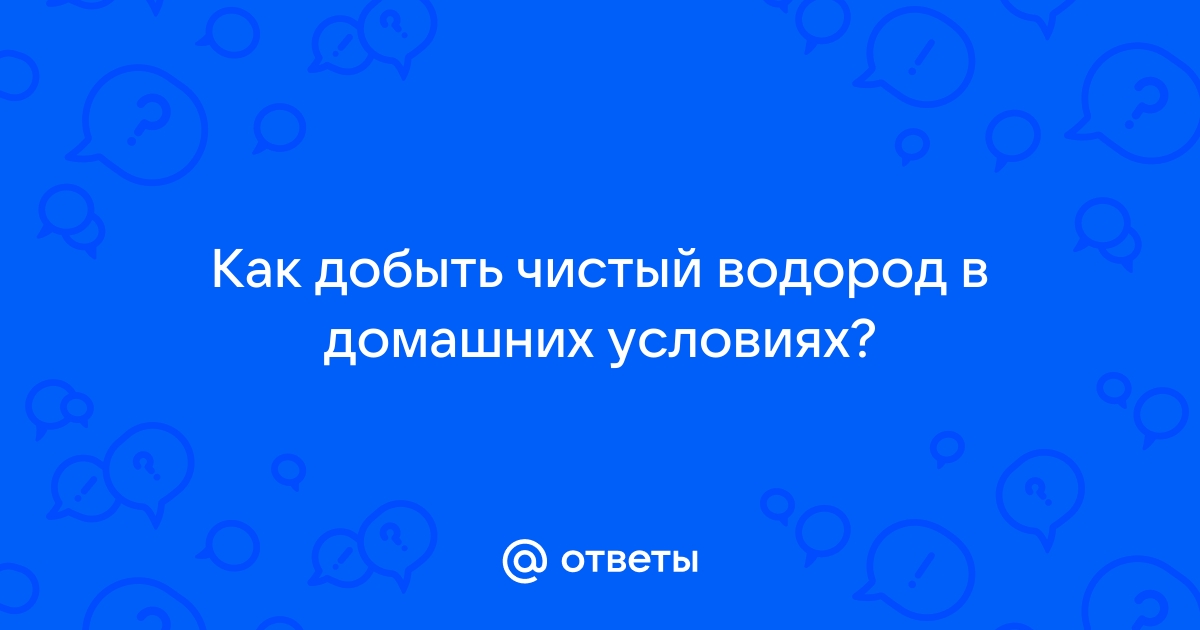 Как добыть чистый водород в домашних условиях?

@ ответы